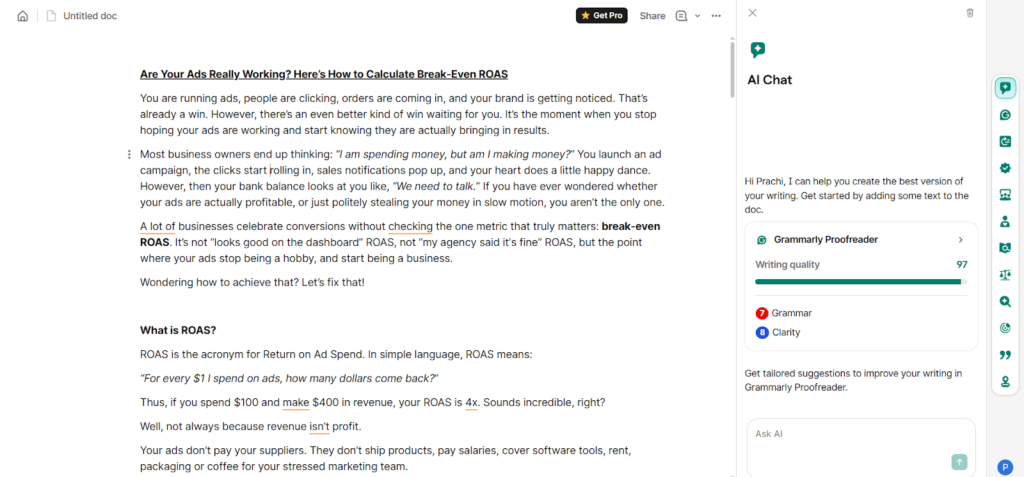 Untitled doc

Get Pro Share

Are Your Ads Really Working? Here's How to Calculate Break-Even ROAS

You are running ads, people are clicking, orders are coming in, and your brand is getting noticed. That's already a win. However, there's an even better kind of win waiting for you. It's the moment when you stop hoping your ads are working and start knowing they are actually bringing in results.

Most business owners end up thinking: "I am spending money, but am I making money?" You launch an ad campaign, the clicks start rolling in, sales notifications pop up, and your heart does a little happy dance. However, then your bank balance looks at you like, "We need to talk." If you have ever wondered whether your ads are actually profitable, or just politely stealing your money in slow motion, you aren't the only one.

A lot of businesses celebrate conversions without checking the one metric that truly matters: break-even ROAS. It's not "looks good on the dashboard" ROAS, not "my agency said it's fine" ROAS, but the point where your ads stop being a hobby, and start being a business.

Wondering how to achieve that? Let's fix that!

What is ROAS?

ROAS is the acronym for Return on Ad Spend. In simple language, ROAS means:

"For every $1 I spend on ads, how many dollars come back?"

Thus, if you spend $100 and make $400 in revenue, your ROAS is 4x. Sounds incredible, right?

Well, not always because revenue isn't profit.

Your ads don't pay your suppliers. They don't ship products, pay salaries, cover software tools, rent, packaging or coffee for your stressed marketing team.

AI Chat

Hi Prachi, I can help you create the best version of your writing. Get started by adding some text to the doc.

Grammarly Proofreader

Writing quality 97

7 Grammar

8 Clarity

Get tailored suggestions to improve your writing in Grammarly Proofreader.

Ask AI

P